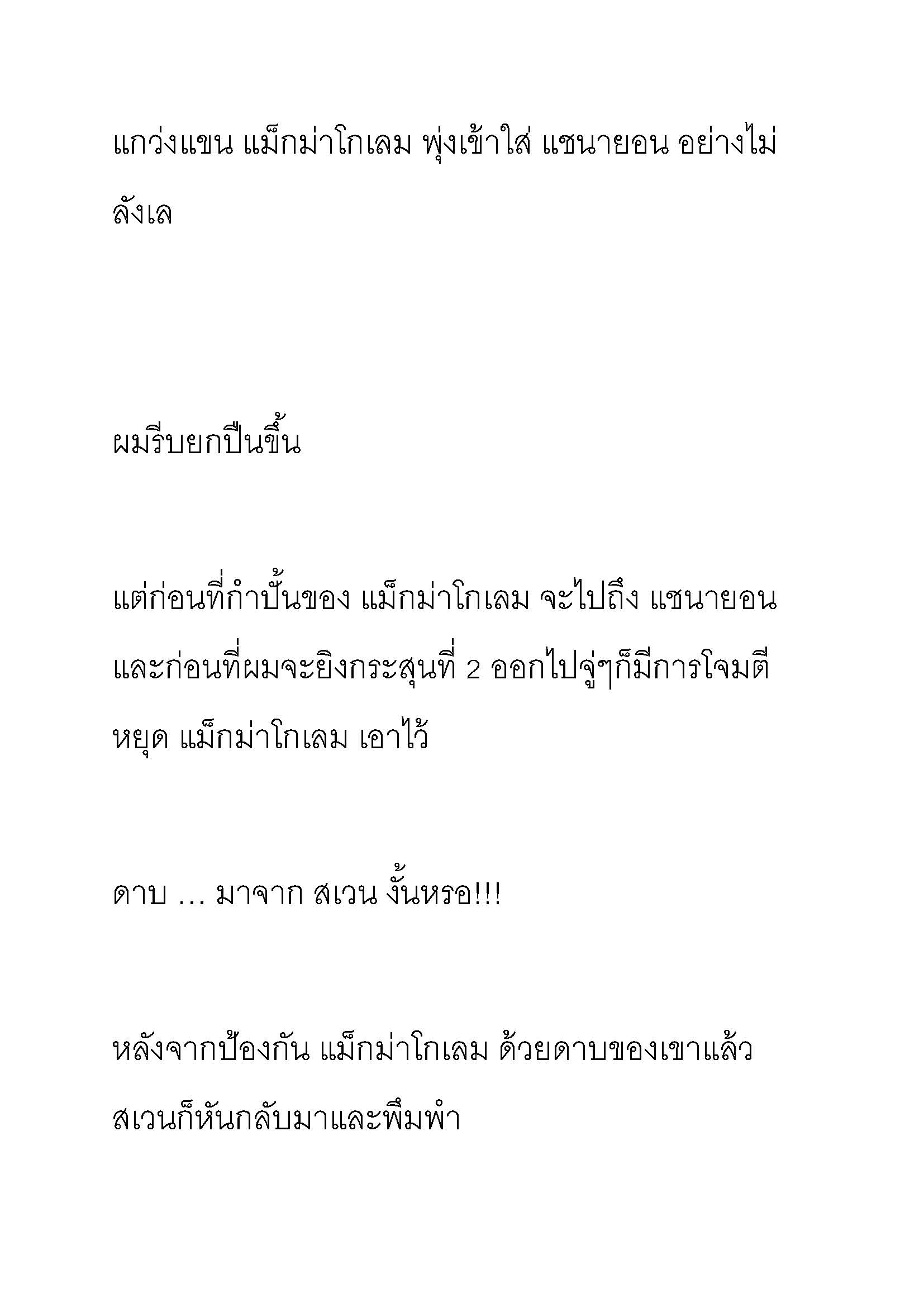 แกว่งแขน แม็กม่าโกเลม พุ่งเข้าใส่ แซนายอน อย่างไม่ลังเล

ผมรีบยกปืนขึ้น

แต่ก่อนที่กำปั้นของ แม็กม่าโกเลม จะไปถึง แซนายอน และก่อนที่ผมจะยิงกระสุนที่ 2 ออกไปจู่ๆก็มีการโจมตีหยุด แม็กม่าโกเลม เอาไว้

ดาบ ... มาจาก สเวน งั้นหรอ!!!

หลังจากป้องกัน แม็กม่าโกเลม ด้วยดาบของเขาแล้ว สเวนก็หันกลับมาและพึมพำ